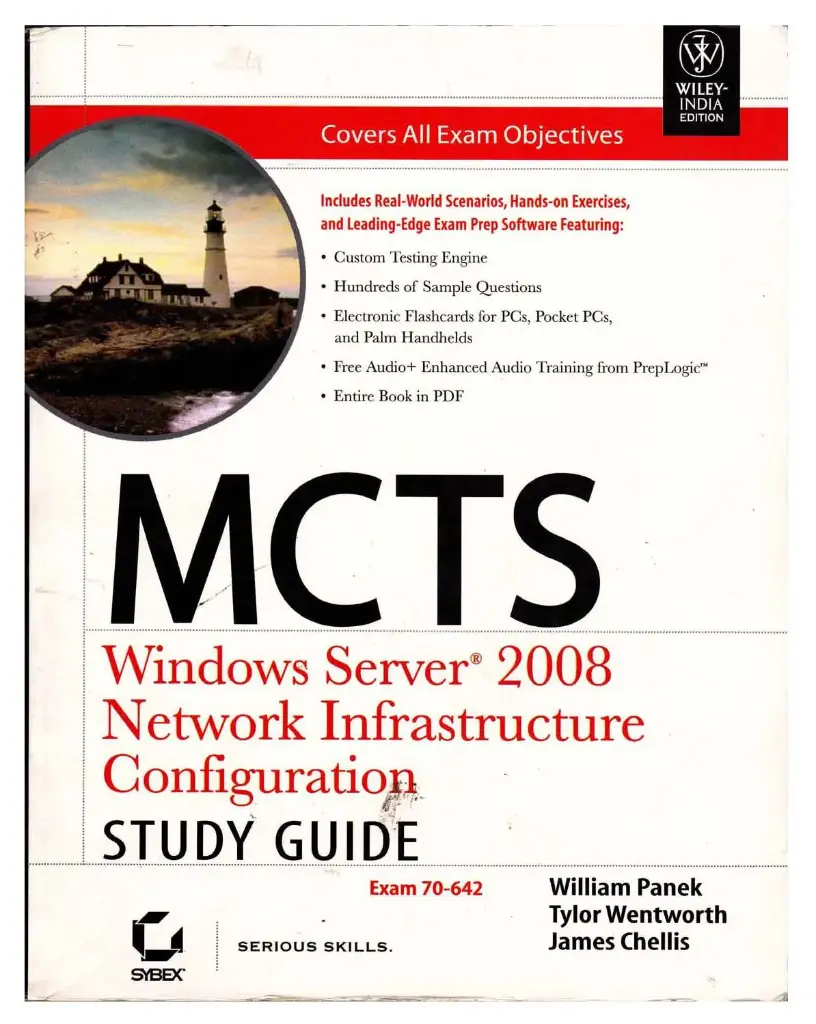 WILEY-INDIA EDITION

Covers All Exam Objectives

Includes Real-World Scenarios, Hands-on Exercises, and Leading-Edge Exam Prep Software Featuring:

• Custom Testing Engine
• Hundreds of Sample Questions
• Electronic Flashcards for PCs, Pocket PCs, and Palm Handhelds
• Free Audio+ Enhanced Audio Training from PrepLogic™
• Entire Book in PDF

MCTS

Windows Server® 2008 Network Infrastructure Configuration

STUDY GUIDE

Exam 70-642

William Panek
Tylor Wentworth
James Chellis

SYBEX

SERIOUS SKILLS.